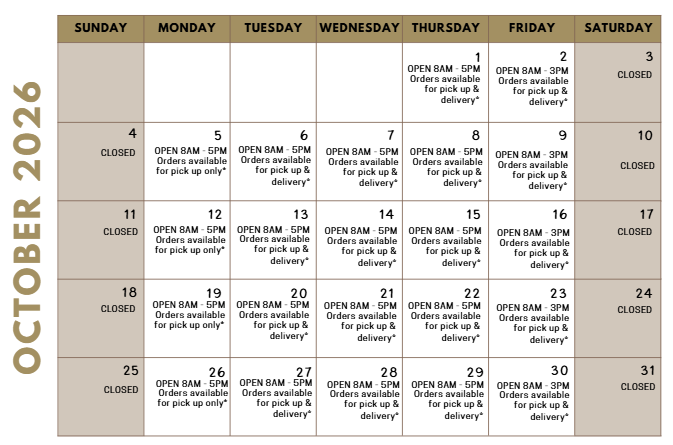 OCTOBER 2026

| SUNDAY | MONDAY | TUESDAY | WEDNESDAY | THURSDAY | FRIDAY | SATURDAY |
|---|---|---|---|---|---|---|
| | | | | 1 OPEN 8AM - 5PM Orders available for pick up & delivery* | 2 OPEN 8AM - 3PM Orders available for pick up & delivery* | 3 CLOSED |
| 4 CLOSED | 5 OPEN 8AM - 5PM Orders available for pick up only* | 6 OPEN 8AM - 5PM Orders available for pick up & delivery* | 7 OPEN 8AM - 5PM Orders available for pick up & delivery* | 8 OPEN 8AM - 5PM Orders available for pick up & delivery* | 9 OPEN 8AM - 3PM Orders available for pick up & delivery* | 10 CLOSED |
| 11 CLOSED | 12 OPEN 8AM - 5PM Orders available for pick up only* | 13 OPEN 8AM - 5PM Orders available for pick up & delivery* | 14 OPEN 8AM - 5PM Orders available for pick up & delivery* | 15 OPEN 8AM - 5PM Orders available for pick up & delivery* | 16 OPEN 8AM - 3PM Orders available for pick up & delivery* | 17 CLOSED |
| 18 CLOSED | 19 OPEN 8AM - 5PM Orders available for pick up only* | 20 OPEN 8AM - 5PM Orders available for pick up & delivery* | 21 OPEN 8AM - 5PM Orders available for pick up & delivery* | 22 OPEN 8AM - 5PM Orders available for pick up & delivery* | 23 OPEN 8AM - 3PM Orders available for pick up & delivery* | 24 CLOSED |
| 25 CLOSED | 26 OPEN 8AM - 5PM Orders available for pick up only* | 27 OPEN 8AM - 5PM Orders available for pick up & delivery* | 28 OPEN 8AM - 5PM Orders available for pick up & delivery* | 29 OPEN 8AM - 5PM Orders available for pick up & delivery* | 30 OPEN 8AM - 3PM Orders available for pick up & delivery* | 31 CLOSED |